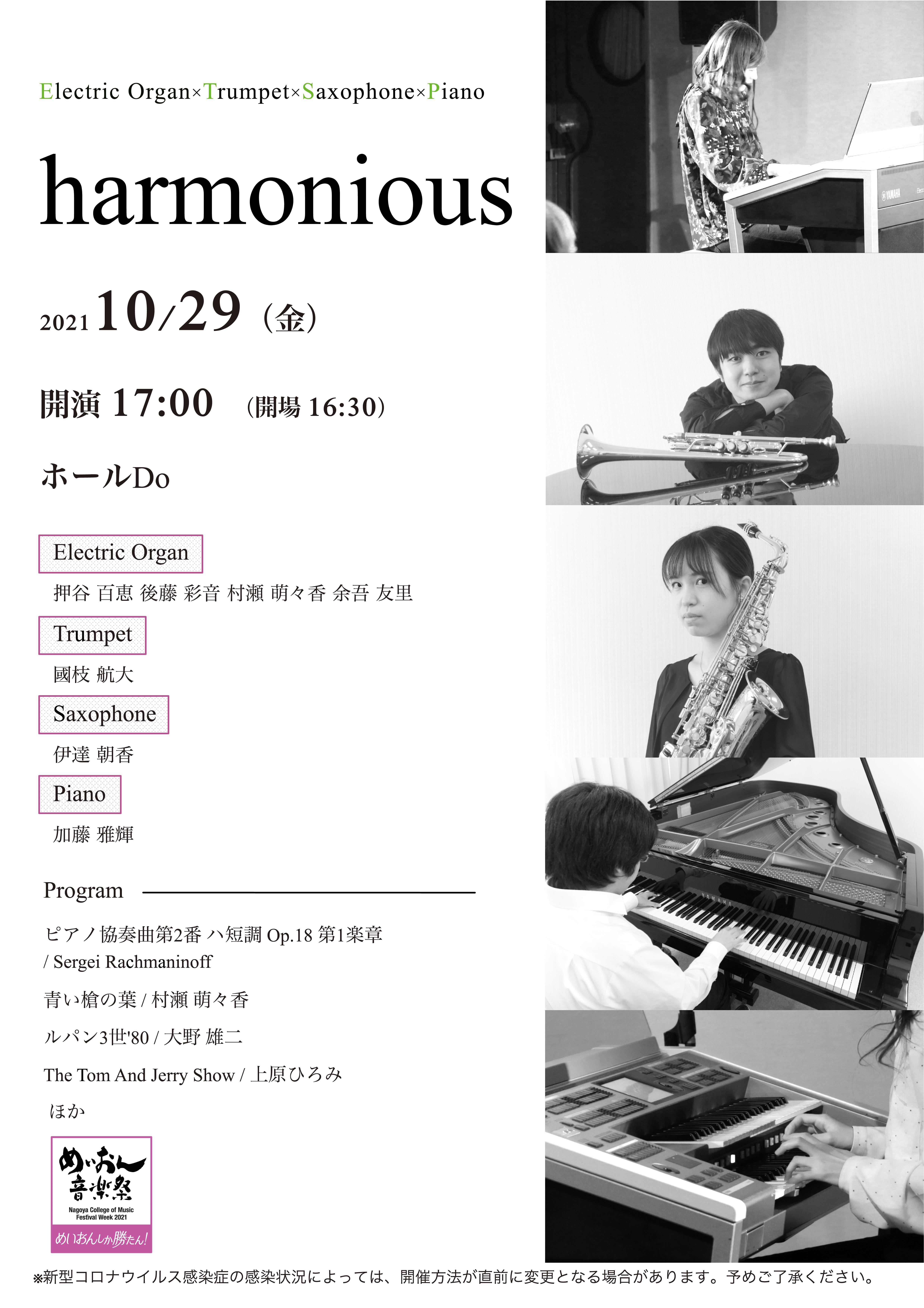 Electric Organ×Trumpet×Saxophone×Piano

harmonious

2021 10/29（金）

開演 17:00 （開場 16:30）

ホールDo

Electric Organ

押谷 百恵 後藤 彩音 村瀬 萌々香 余吾 友里

Trumpet

國枝 航大

Saxophone

伊達 朝香

Piano

加藤 雅輝

Program

ピアノ協奏曲第2番 ハ短調 Op.18 第1楽章
/ Sergei Rachmaninoff

青い槍の葉 / 村瀬 萌々香

ルパン3世'80 / 大野 雄二

The Tom And Jerry Show / 上原ひろみ

ほか

めいおん音楽祭
Nagoya College of Music Festival Week 2021
めいおんしか勝たん!

※新型コロナウイルス感染症の感染状況によっては、開催方法が直前に変更となる場合があります。予めご了承ください。